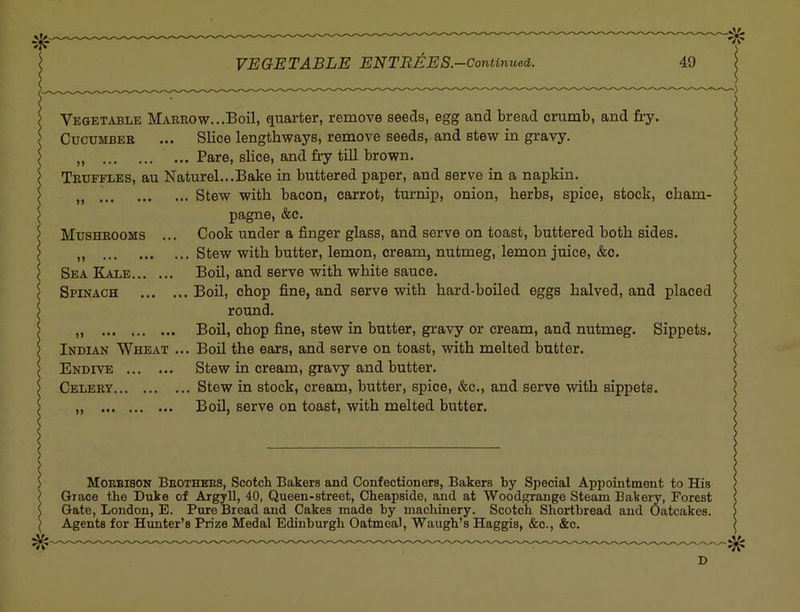 VEGETABLE ENTRÉES.—Continued. 49

Vegetable Marrow...Boil, quarter, remove seeds, egg and bread crumb, and fry.
Cucumber ... Slice lengthways, remove seeds, and stew in gravy.
„ ... ... ... Pare, slice, and fry till brown.
Truffles, au Naturel...Bake in buttered paper, and serve in a napkin.
„ ... ... ... Stew with bacon, carrot, turnip, onion, herbs, spice, stock, champagne, &c.
Mushrooms ... Cook under a finger glass, and serve on toast, buttered both sides.
„ ... ... ... Stew with butter, lemon, cream, nutmeg, lemon juice, &c.
Sea Kale... ... Boil, and serve with white sauce.
Spinach ... ... Boil, chop fine, and serve with hard-boiled eggs halved, and placed round.
„ ... ... ... Boil, chop fine, stew in butter, gravy or cream, and nutmeg. Sippets.
Indian Wheat ... Boil the ears, and serve on toast, with melted butter.
Endive ... ... Stew in cream, gravy and butter.
Celery... ... ... Stew in stock, cream, butter, spice, &c., and serve with sippets.
„ ... ... ... Boil, serve on toast, with melted butter.

Morrison Brothers, Scotch Bakers and Confectioners, Bakers by Special Appointment to His Grace the Duke of Argyll, 40, Queen-street, Cheapside, and at Woodgrange Steam Bakery, Forest Gate, London, E. Pure Bread and Cakes made by machinery. Scotch Shortbread and Oatcakes. Agents for Hunter's Prize Medal Edinburgh Oatmeal, Waugh's Haggis, &c., &c.

D